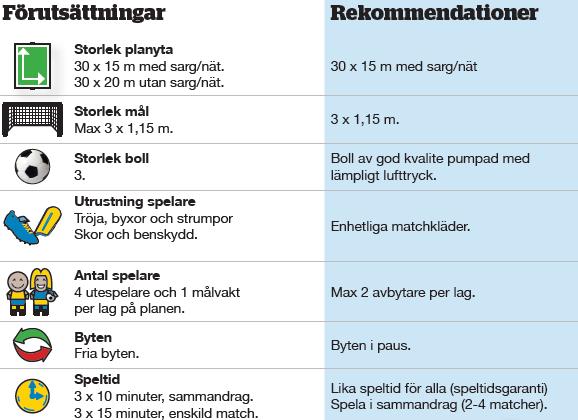 | Förutsättningar | Rekommendationer |
|---|---|
| **Storlek planyta** 30 x 15 m med sarg/nät. 30 x 20 m utan sarg/nät. | 30 x 15 m med sarg/nät |
| **Storlek mål** Max 3 x 1,15 m. | 3 x 1,15 m. |
| **Storlek boll** 3. | Boll av god kvalite pumpad med lämpligt lufttryck. |
| **Utrustning spelare** Tröja, byxor och strumpor Skor och benskydd. | Enhetliga matchkläder. |
| **Antal spelare** 4 utespelare och 1 målvakt per lag på planen. | Max 2 avbytare per lag. |
| **Byten** Fria byten. | Byten i paus. |
| **Speltid** 3 x 10 minuter, sammandrag. 3 x 15 minuter, enskild match. | Lika speltid för alla (speltidsgaranti) Spela i sammandrag (2-4 matcher). |